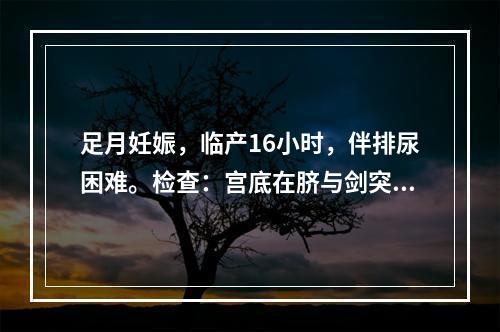 足月妊娠，临产16小时，伴排尿困难。检查：宫底在脐与剑突...